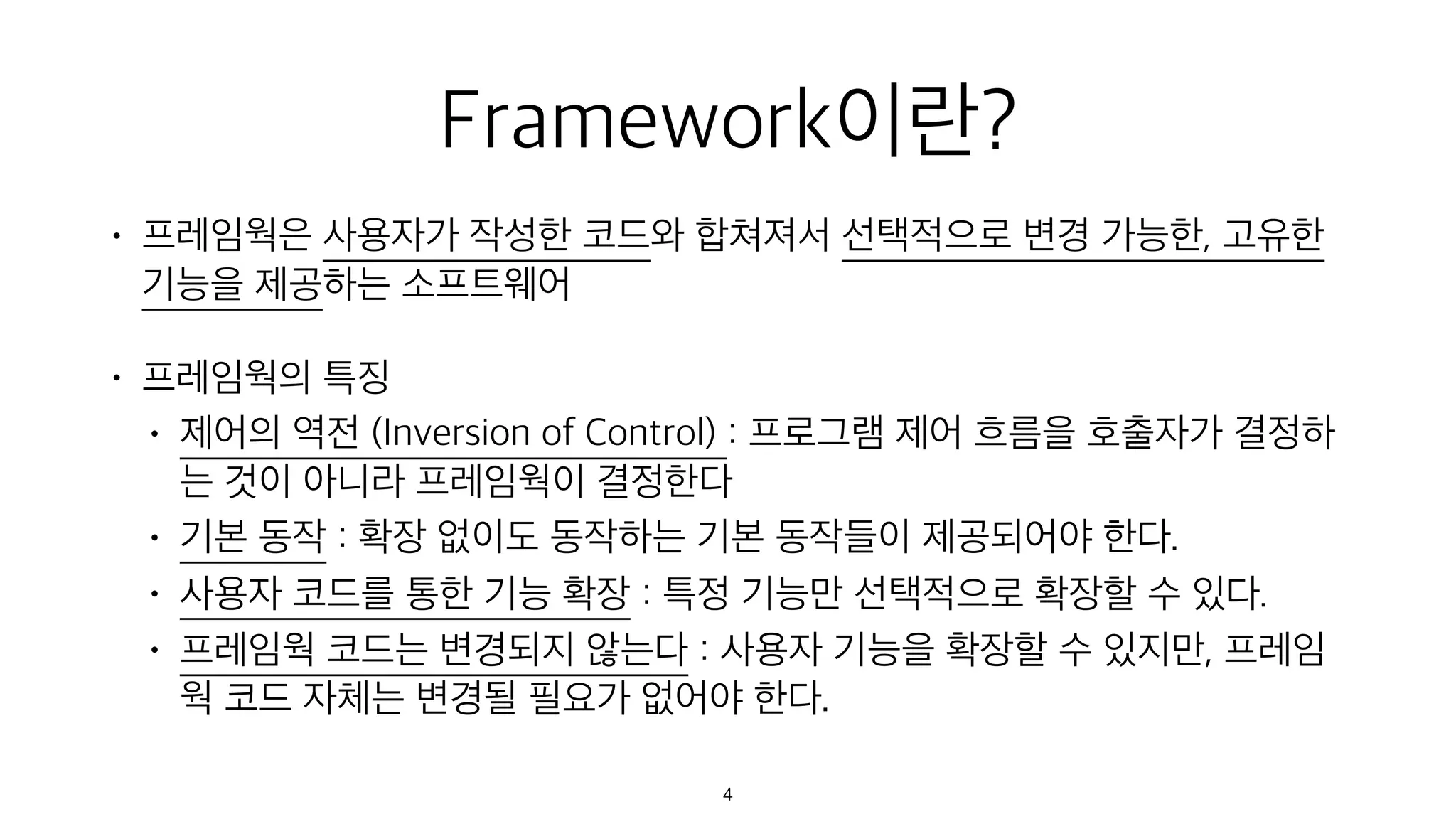 Framework이란?

• 프레임웍은 사용자가 작성한 코드와 합쳐져서 선택적으로 변경 가능한, 고유한 기능을 제공하는 소프트웨어

• 프레임웍의 특징
  • 제어의 역전 (Inversion of Control) : 프로그램 제어 흐름을 호출자가 결정하는 것이 아니라 프레임웍이 결정한다
  • 기본 동작 : 확장 없이도 동작하는 기본 동작들이 제공되어야 한다.
  • 사용자 코드를 통한 기능 확장 : 특정 기능만 선택적으로 확장할 수 있다.
  • 프레임웍 코드는 변경되지 않는다 : 사용자 기능을 확장할 수 있지만, 프레임웍 코드 자체는 변경될 필요가 없어야 한다.

4